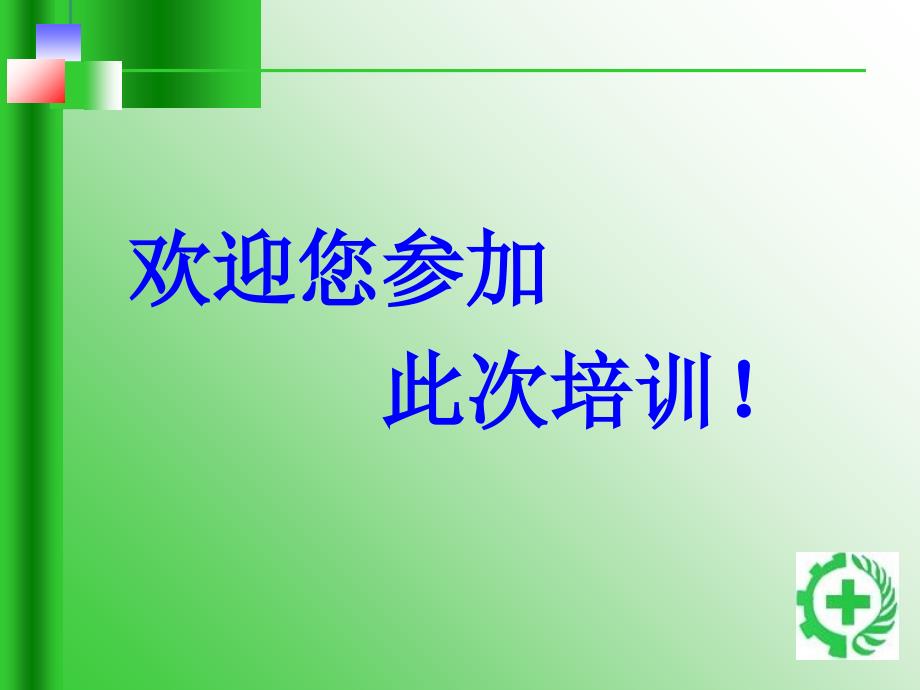 欢迎您参加

此次培训！